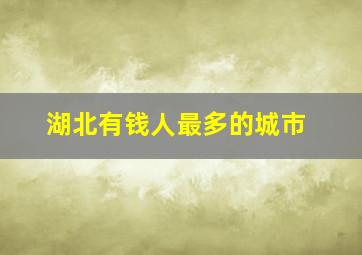 湖北有钱人最多的城市